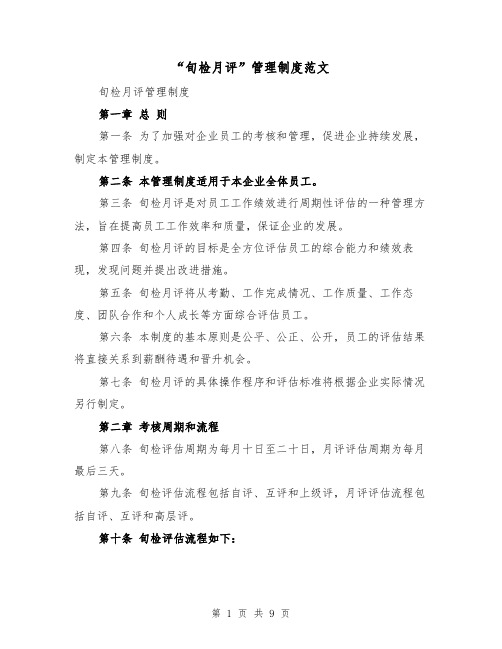 “旬检月评”管理制度范文

旬检月评管理制度

第一章 总 则

第一条 为了加强对企业员工的考核和管理，促进企业持续发展，制定本管理制度。

第二条 本管理制度适用于本企业全体员工。

第三条 旬检月评是对员工工作绩效进行周期性评估的一种管理方法，旨在提高员工工作效率和质量，保证企业的发展。

第四条 旬检月评的目标是全方位评估员工的综合能力和绩效表现，发现问题并提出改进措施。

第五条 旬检月评将从考勤、工作完成情况、工作质量、工作态度、团队合作和个人成长等方面综合评估员工。

第六条 本制度的基本原则是公平、公正、公开，员工的评估结果将直接关系到薪酬待遇和晋升机会。

第七条 旬检月评的具体操作程序和评估标准将根据企业实际情况另行制定。

第二章 考核周期和流程

第八条 旬检评估周期为每月十日至二十日，月评评估周期为每月最后三天。

第九条 旬检评估流程包括自评、互评和上级评，月评评估流程包括自评、互评和高层评。

第十条 旬检评估流程如下:

第 1 页 共 9 页